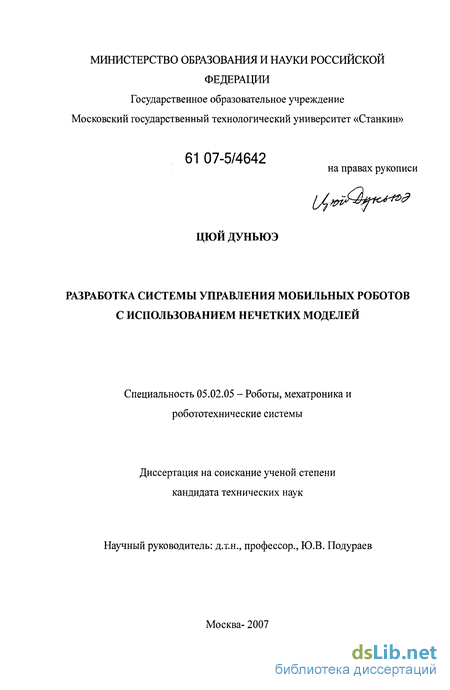 МИНИСТЕРСТВО ОБРАЗОВАНИЯ И НАУКИ РОССИЙСКОЙ ФЕДЕРАЦИИ
Государственное образовательное учреждение
Московский государственный технологический университет «Станкин»

61 07-5/4642

на правах рукописи

Цюй Дуньюэ

ЦЮЙ ДУНЬЮЭ

РАЗРАБОТКА СИСТЕМЫ УПРАВЛЕНИЯ МОБИЛЬНЫХ РОБОТОВ С ИСПОЛЬЗОВАНИЕМ НЕЧЕТКИХ МОДЕЛЕЙ

Специальность 05.02.05 – Роботы, мехатроника и робототехнические системы

Диссертация на соискание ученой степени кандидата технических наук

Научный руководитель: д.т.н., профессор., Ю.В. Подураев

Москва- 2007

dsLib.net
библиотека диссертаций